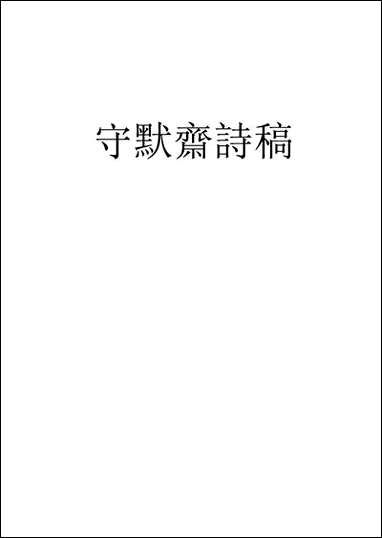 守默齋詩稿